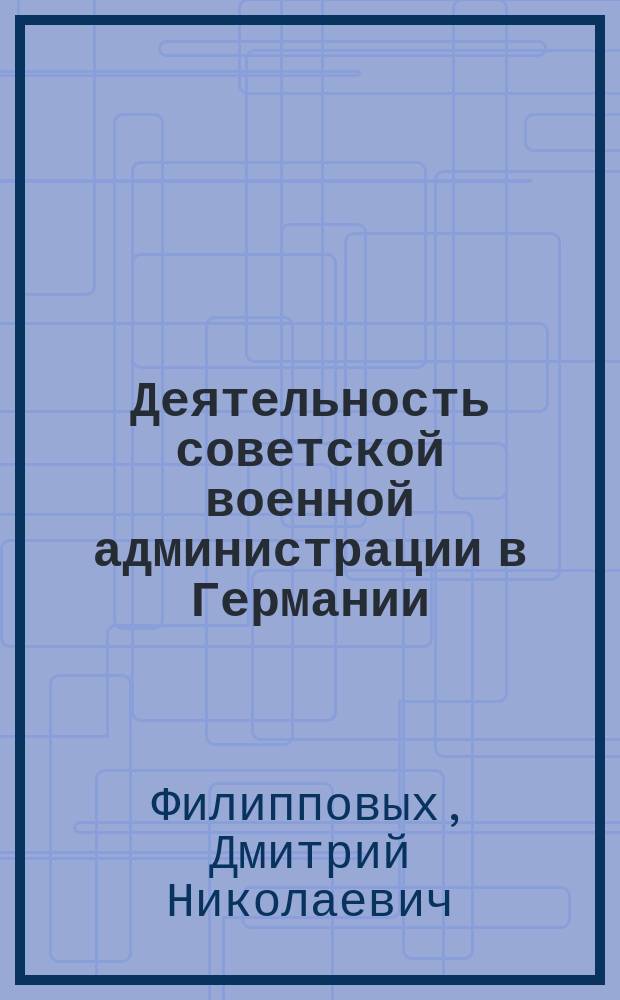 Деятельность советской военной администрации в Германии

Филипповых, Дмитрий Николаевич